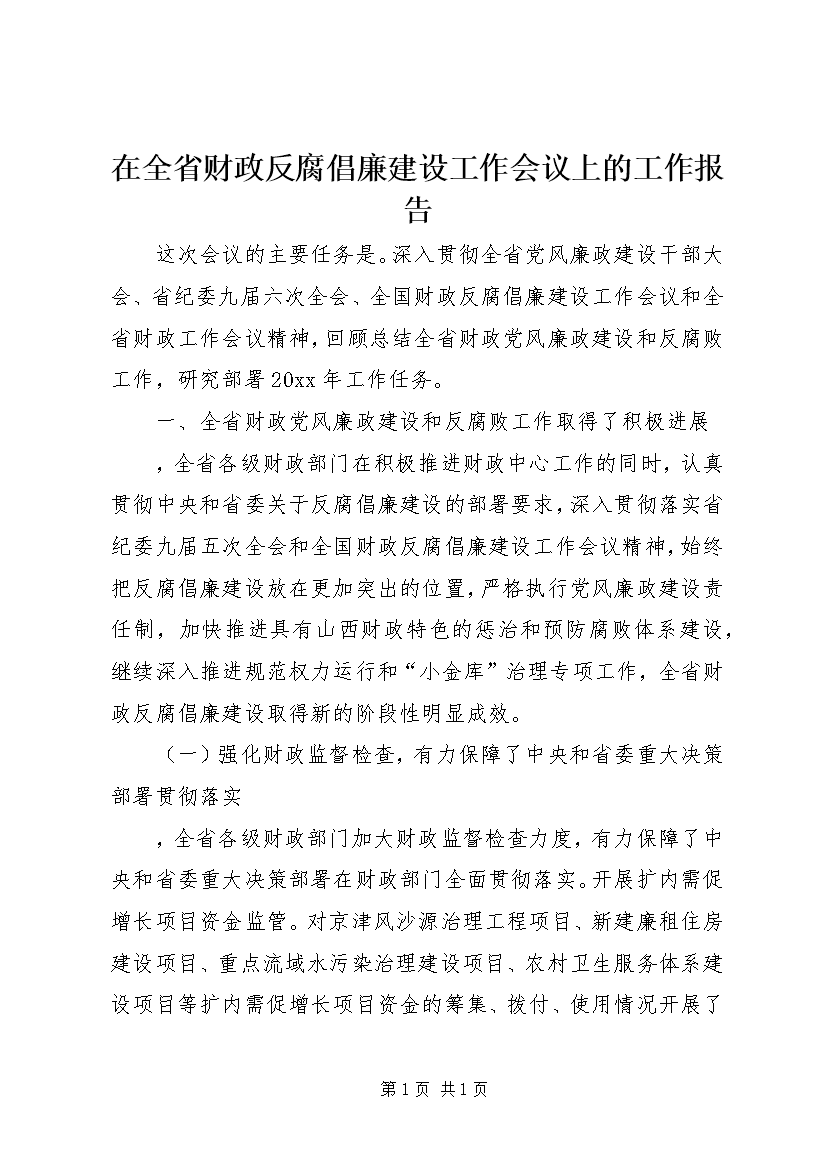 在全省财政反腐倡廉建设工作会议上的工作报告

这次会议的主要任务是。深入贯彻全省党风廉政建设干部大会、省纪委九届六次全会、全国财政反腐倡廉建设工作会议和全省财政工作会议精神，回顾总结全省财政党风廉政建设和反腐败工作，研究部署20xx年工作任务。

一、全省财政党风廉政建设和反腐败工作取得了积极进展

，全省各级财政部门在积极推进财政中心工作的同时，认真贯彻中央和省委关于反腐倡廉建设的部署要求，深入贯彻落实省纪委九届五次全会和全国财政反腐倡廉建设工作会议精神，始终把反腐倡廉建设放在更加突出的位置，严格执行党风廉政建设责任制，加快推进具有山西财政特色的惩治和预防腐败体系建设，继续深入推进规范权力运行和“小金库”治理专项工作，全省财政反腐倡廉建设取得新的阶段性明显成效。

（一）强化财政监督检查，有力保障了中央和省委重大决策部署贯彻落实

，全省各级财政部门加大财政监督检查力度，有力保障了中央和省委重大决策部署在财政部门全面贯彻落实。开展扩内需促增长项目资金监管。对京津风沙源治理工程项目、新建廉租住房建设项目、重点流域水污染治理建设项目、农村卫生服务体系建设项目等扩内需促增长项目资金的筹集、拨付、使用情况开展了

第1页 共1页